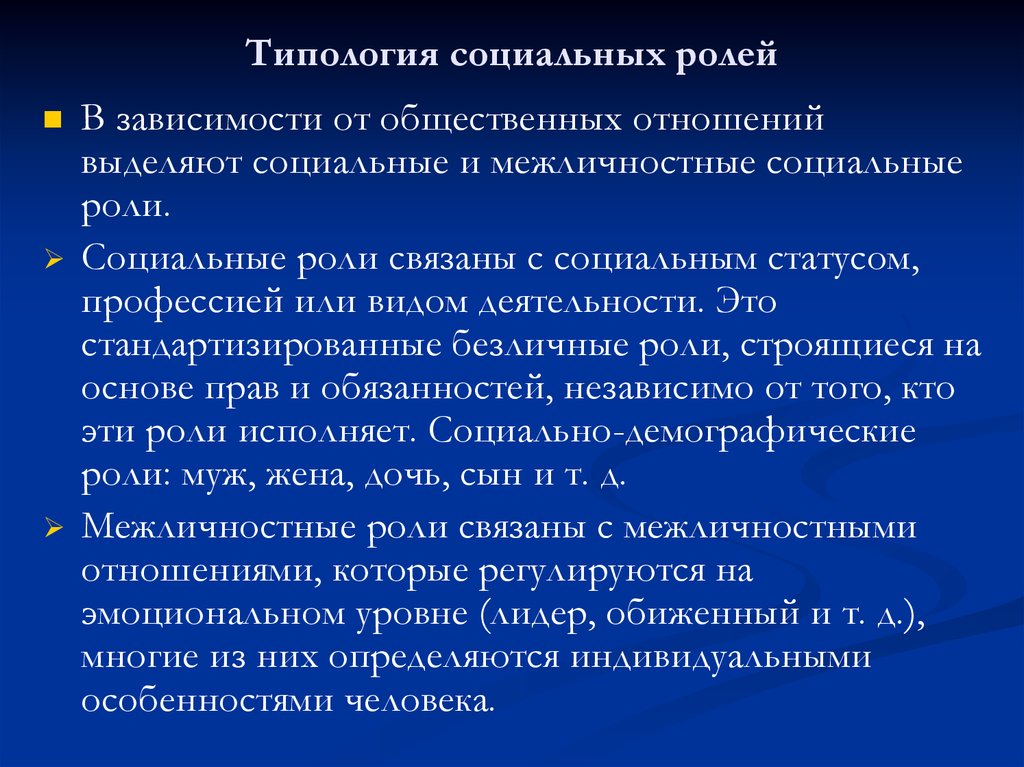 Типология социальных ролей

В зависимости от общественных отношений выделяют социальные и межличностные социальные роли.

Социальные роли связаны с социальным статусом, профессией или видом деятельности. Это стандартизированные безличные роли, строящиеся на основе прав и обязанностей, независимо от того, кто эти роли исполняет. Социально-демографические роли: муж, жена, дочь, сын и т. д.

Межличностные роли связаны с межличностными отношениями, которые регулируются на эмоциональном уровне (лидер, обиженный и т. д.), многие из них определяются индивидуальными особенностями человека.